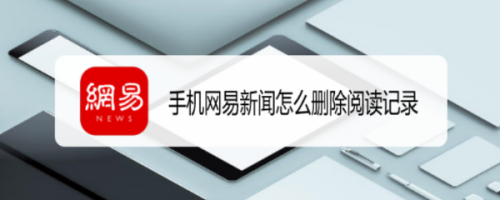 網易
NEWS

手机网易新闻怎么删除阅读记录